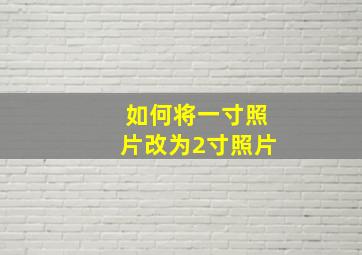 如何将一寸照片改为2寸照片